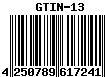 GTIN-13

4 250789 617241